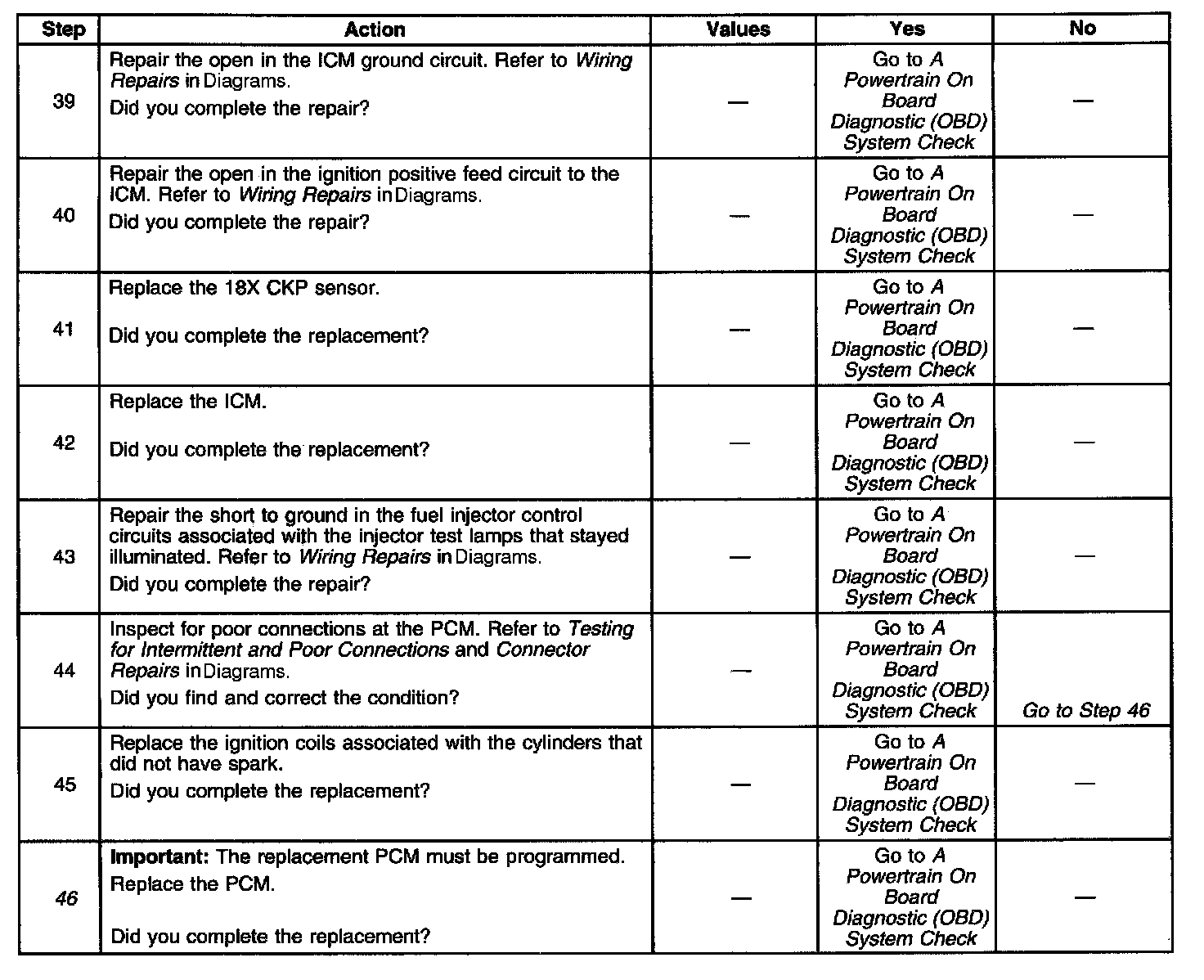 | Step | Action | Values | Yes | No |
|---|---|---|---|---|
| 39 | Repair the open in the ICM ground circuit. Refer to Wiring Repairs in Diagrams. Did you complete the repair? | — | Go to A Powertrain On Board Diagnostic (OBD) System Check | — |
| 40 | Repair the open in the ignition positive feed circuit to the ICM. Refer to Wiring Repairs in Diagrams. Did you complete the repair? | — | Go to A Powertrain On Board Diagnostic (OBD) System Check | — |
| 41 | Replace the 18X CKP sensor. Did you complete the replacement? | — | Go to A Powertrain On Board Diagnostic (OBD) System Check | — |
| 42 | Replace the ICM. Did you complete the replacement? | — | Go to A Powertrain On Board Diagnostic (OBD) System Check | — |
| 43 | Repair the short to ground in the fuel injector control circuits associated with the injector test lamps that stayed illuminated. Refer to Wiring Repairs in Diagrams. Did you complete the repair? | — | Go to A Powertrain On Board Diagnostic (OBD) System Check | — |
| 44 | Inspect for poor connections at the PCM. Refer to Testing for Intermittent and Poor Connections and Connector Repairs in Diagrams. Did you find and correct the condition? | — | Go to A Powertrain On Board Diagnostic (OBD) System Check | Go to Step 46 |
| 45 | Replace the ignition coils associated with the cylinders that did not have spark. Did you complete the replacement? | — | Go to A Powertrain On Board Diagnostic (OBD) System Check | — |
| 46 | Important: The replacement PCM must be programmed. Replace the PCM. Did you complete the replacement? | — | Go to A Powertrain On Board Diagnostic (OBD) System Check | — |